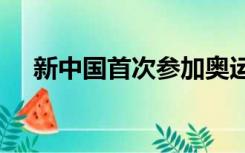 新中国首次参加奥运